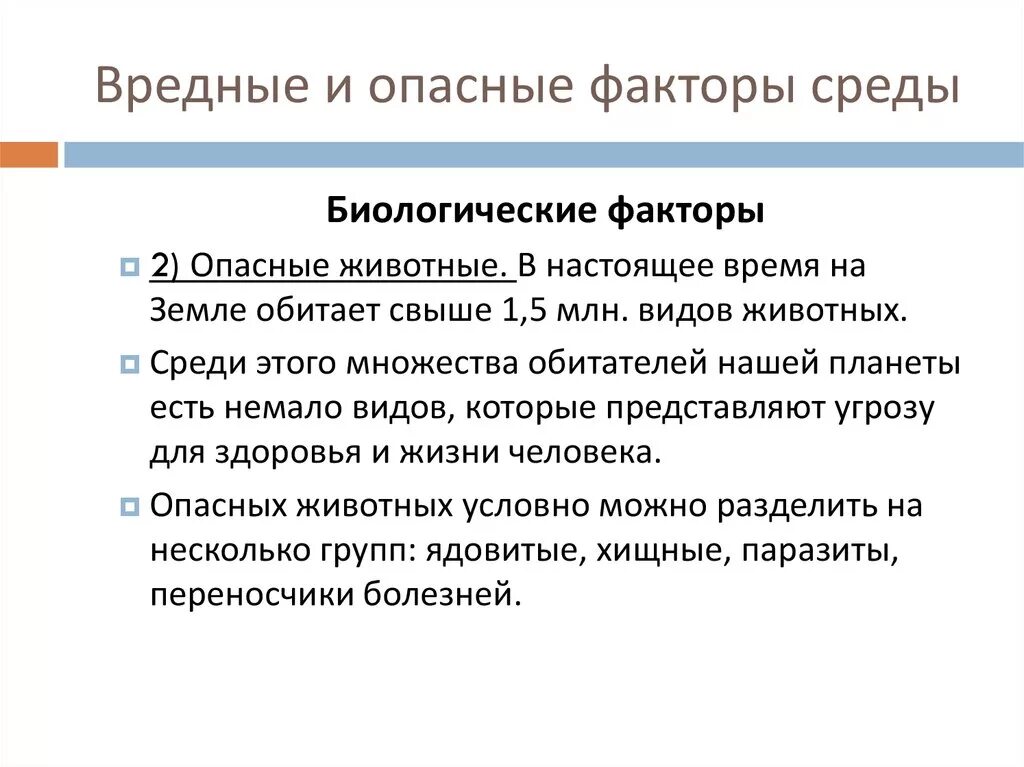 Вредные и опасные факторы среды

Биологические факторы

2) Опасные животные. В настоящее время на Земле обитает свыше 1,5 млн. видов животных.

Среди этого множества обитателей нашей планеты есть немало видов, которые представляют угрозу для здоровья и жизни человека.

Опасных животных условно можно разделить на несколько групп: ядовитые, хищные, паразиты, переносчики болезней.